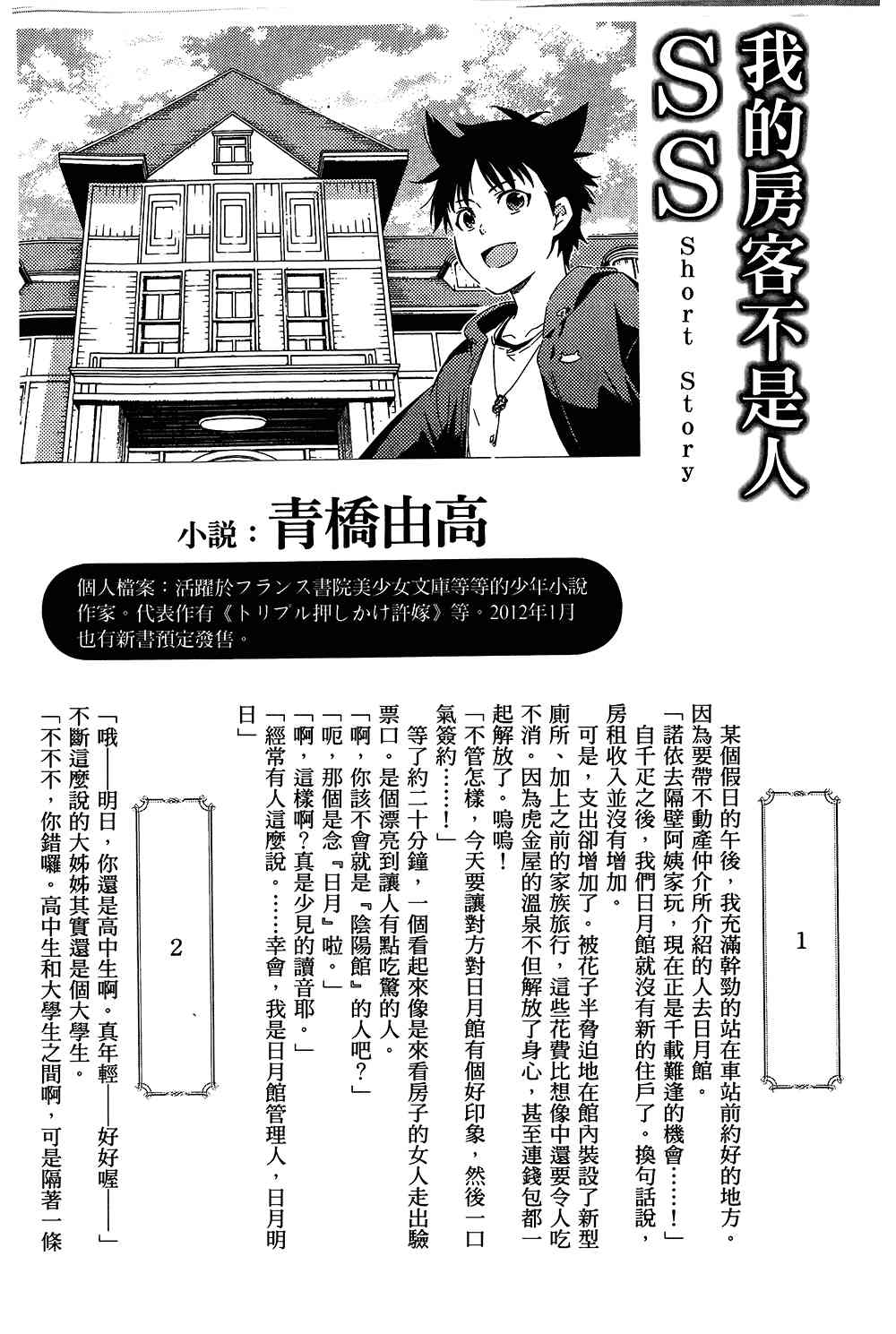 我的房客不是人SS

Short Story

小說：青橋由高

個人檔案：活躍於フランス書院美少女文庫等等的少年小說作家。代表作有《トリプル押しかけ許嫁》等。2012年1月也有新書預定發售。

1

某個假日的午後，我充滿幹勁的站在車站前約好的地方。因為要帶不動產仲介所介紹的人去日月館。

「諾依去隔壁阿姨家玩，現在正是千載難逢的機會……！」

自千疋之後，我們日月館就沒有新的住戶了。換句話說，房租收入並沒有增加。

可是，支出卻增加了。被花子半脅迫地在館內裝設了新型廁所、加上之前的家族旅行，這些花費比想像中還要令人吃不消。因為虎金屋的溫泉不但解放了身心，甚至連錢包都一起解放了。嗚嗚！

「不管怎樣，今天要讓對方對日月館有個好印象，然後一口氣簽約……！」

等了約二十分鐘，一個看起來像是來看房子的女人走出驗票口。是個漂亮到讓人有點吃驚的人。

「啊，你該不會就是『陰陽館』的人吧？」

「呃，那個是念『日月』啦。」

「啊，這樣啊？真是少見的讀音耶。」

「經常有人這麼說。……幸會，我是日月館管理人，日月明日」

2

「哦——明日，你還是高中生啊。真年輕——好好喔——」

不斷這麼說的大姊姊其實還是個大學生。

「不不不，你錯囉。高中生和大學生之間啊，可是隔著一條